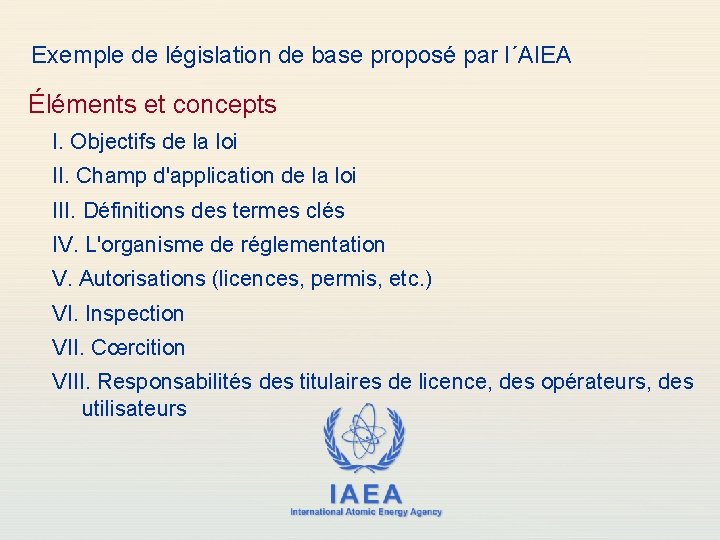 Exemple de législation de base proposé par l´AIEA

Éléments et concepts

I. Objectifs de la loi

II. Champ d'application de la loi

III. Définitions des termes clés

IV. L'organisme de réglementation

V. Autorisations (licences, permis, etc.)

VI. Inspection

VII. Cœrcition

VIII. Responsabilités des titulaires de licence, des opérateurs, des utilisateurs

IAEA
International Atomic Energy Agency